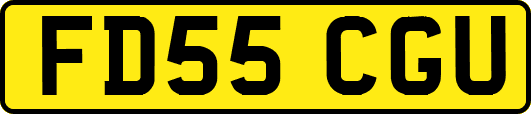 FD55 CGU